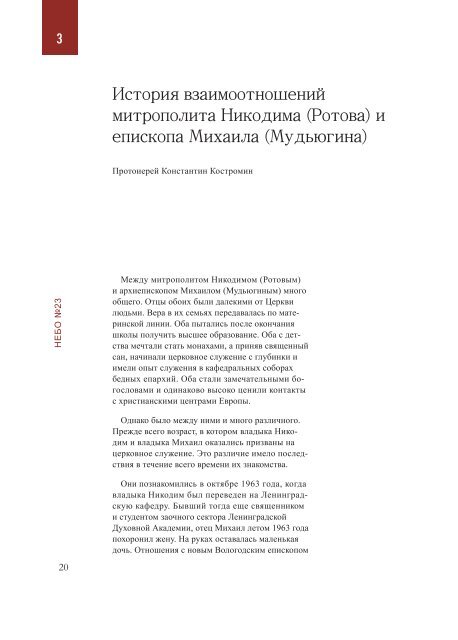 3

История взаимоотношений митрополита Никодима (Ротова) и епископа Михаила (Мудьюгина)

Протоиерей Константин Костромин

НЕБО №23

Между митрополитом Никодимом (Ротовым) и архиепископом Михаилом (Мудьюгиным) много общего. Отцы обоих были далекими от Церкви людьми. Вера в их семьях передавалась по материнской линии. Оба пытались после окончания школы получить высшее образование. Оба с детства мечтали стать монахами, а приняв священный сан, начинали церковное служение с глубинки и имели опыт служения в кафедральных соборах бедных епархий. Оба стали замечательными богословами и одинаково высоко ценили контакты с христианскими центрами Европы.

Однако было между ними и много различного. Прежде всего возраст, в котором владыка Никодим и владыка Михаил оказались призваны на церковное служение. Это различие имело последствия в течение всего времени их знакомства.

Они познакомились в октябре 1963 года, когда владыка Никодим был переведен на Ленинградскую кафедру. Бывший тогда еще священником и студентом заочного сектора Ленинградской Духовной Академии, отец Михаил летом 1963 года похоронил жену. На руках оставалась маленькая дочь. Отношения с новым Вологодским епископом

20